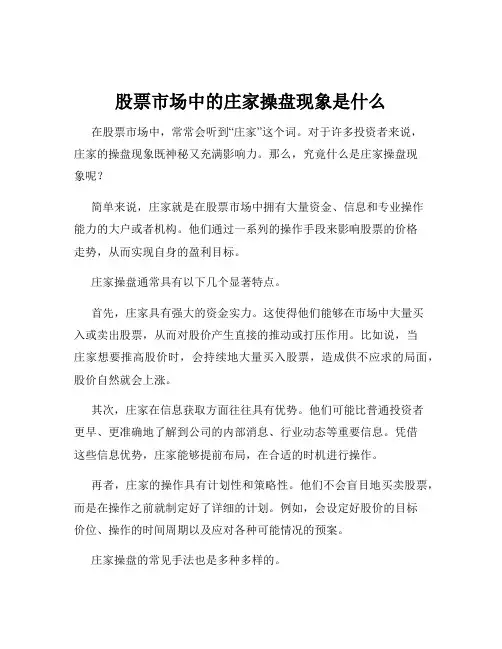 股票市场中的庄家操盘现象是什么

在股票市场中，常常会听到“庄家”这个词。对于许多投资者来说，庄家的操盘现象既神秘又充满影响力。那么，究竟什么是庄家操盘现象呢？

简单来说，庄家就是在股票市场中拥有大量资金、信息和专业操作能力的大户或者机构。他们通过一系列的操作手段来影响股票的价格走势，从而实现自身的盈利目标。

庄家操盘通常具有以下几个显著特点。

首先，庄家具有强大的资金实力。这使得他们能够在市场中大量买入或卖出股票，从而对股价产生直接的推动或打压作用。比如说，当庄家想要推高股价时，会持续地大量买入股票，造成供不应求的局面，股价自然就会上涨。

其次，庄家在信息获取方面往往具有优势。他们可能比普通投资者更早、更准确地了解到公司的内部消息、行业动态等重要信息。凭借这些信息优势，庄家能够提前布局，在合适的时机进行操作。

再者，庄家的操作具有计划性和策略性。他们不会盲目地买卖股票，而是在操作之前就制定好了详细的计划。例如，会设定好股价的目标价位、操作的时间周期以及应对各种可能情况的预案。

庄家操盘的常见手法也是多种多样的。